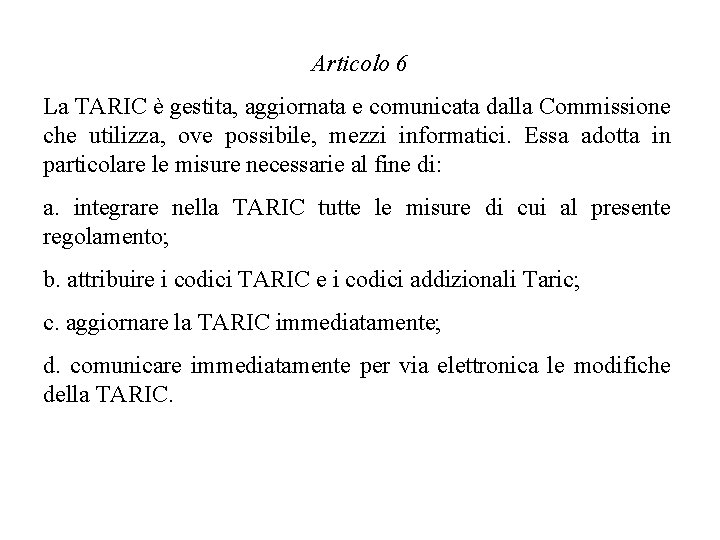 Articolo 6

La TARIC è gestita, aggiornata e comunicata dalla Commissione che utilizza, ove possibile, mezzi informatici. Essa adotta in particolare le misure necessarie al fine di:

a. integrare nella TARIC tutte le misure di cui al presente regolamento;

b. attribuire i codici TARIC e i codici addizionali Taric;

c. aggiornare la TARIC immediatamente;

d. comunicare immediatamente per via elettronica le modifiche della TARIC.